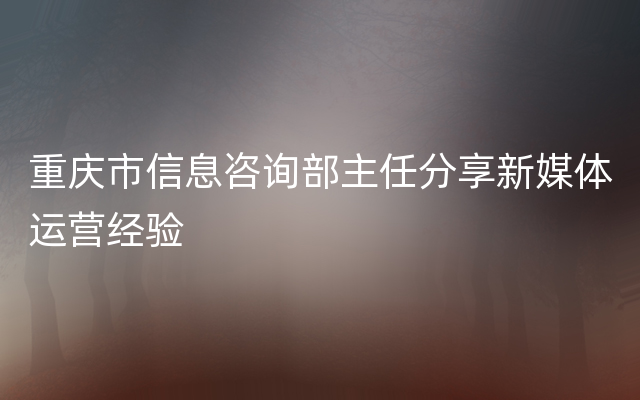 重庆市信息咨询部主任分享新媒体运营经验